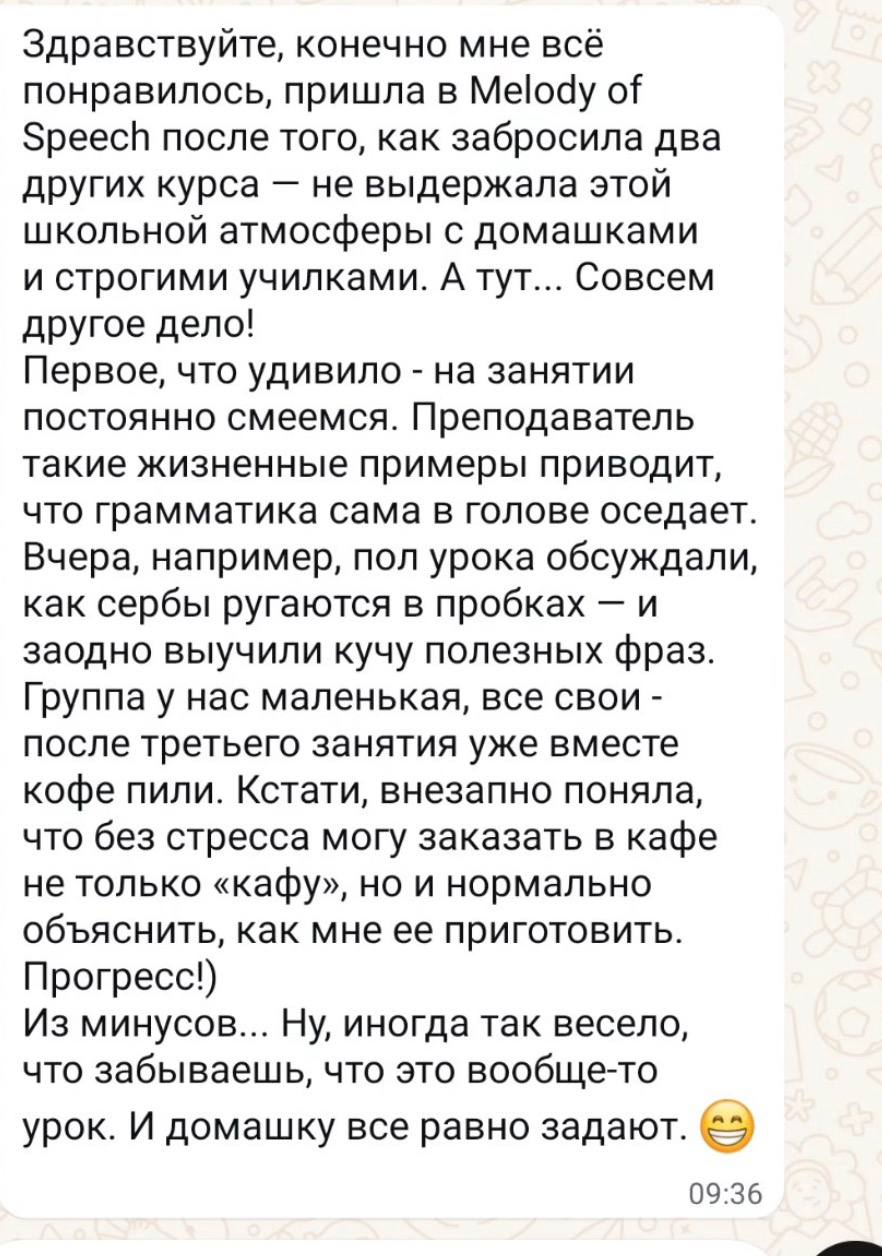 Здравствуйте, конечно мне всё понравилось, пришла в Melody of Speech после того, как забросила два других курса — не выдержала этой школьной атмосферы с домашками и строгими училками. А тут... Совсем другое дело!
Первое, что удивило - на занятии постоянно смеемся. Преподаватель такие жизненные примеры приводит, что грамматика сама в голове оседает. Вчера, например, пол урока обсуждали, как сербы ругаются в пробках — и заодно выучили кучу полезных фраз. Группа у нас маленькая, все свои - после третьего занятия уже вместе кофе пили. Кстати, внезапно поняла, что без стресса могу заказать в кафе не только «кафу», но и нормально объяснить, как мне ее приготовить. Прогресс!)
Из минусов... Ну, иногда так весело, что забываешь, что это вообще-то урок. И домашку все равно задают. 😁
09:36